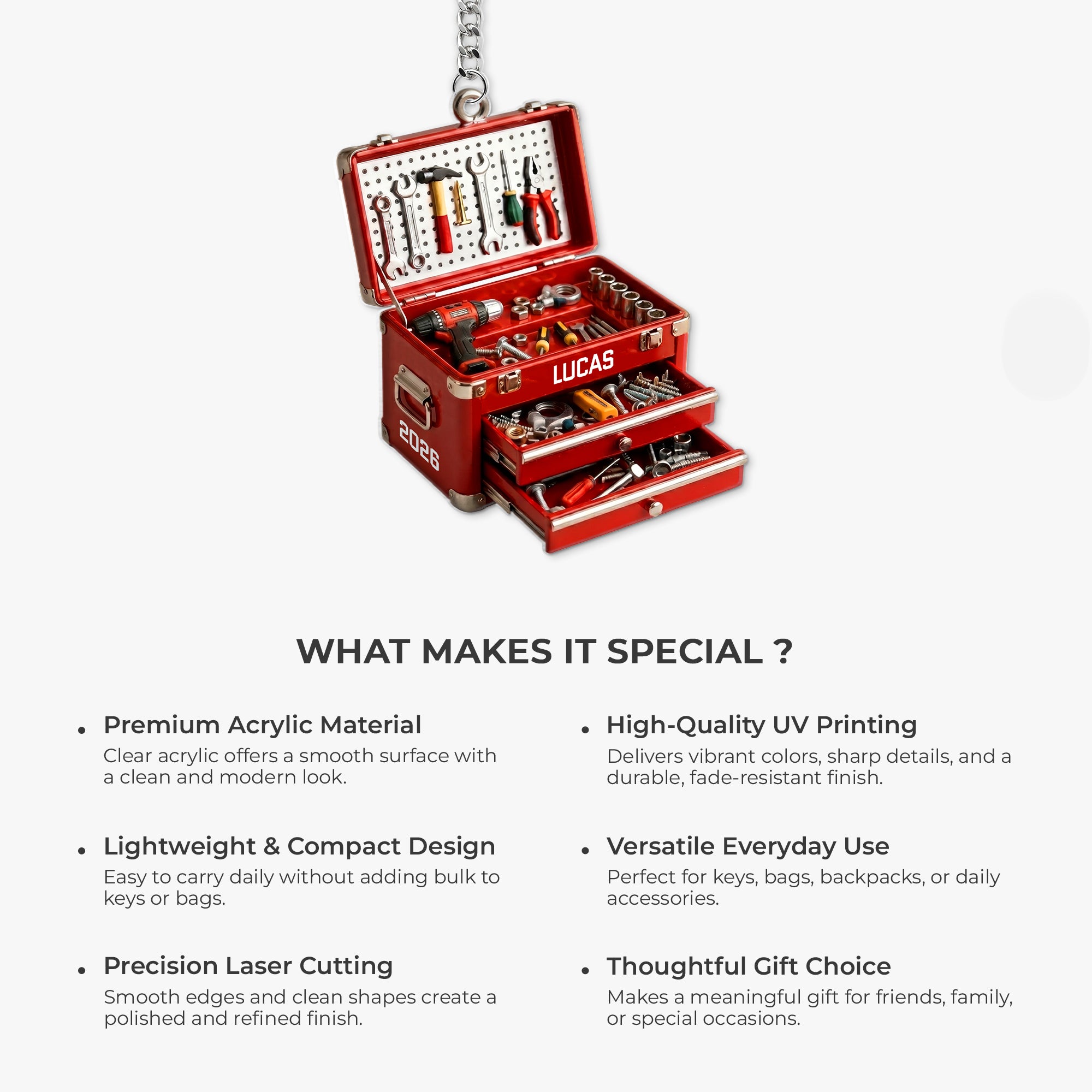 LUCAS

2026

WHAT MAKES IT SPECIAL ?

• Premium Acrylic Material
Clear acrylic offers a smooth surface with a clean and modern look.

• Lightweight & Compact Design
Easy to carry daily without adding bulk to keys or bags.

• Precision Laser Cutting
Smooth edges and clean shapes create a polished and refined finish.

• High-Quality UV Printing
Delivers vibrant colors, sharp details, and a durable, fade-resistant finish.

• Versatile Everyday Use
Perfect for keys, bags, backpacks, or daily accessories.

• Thoughtful Gift Choice
Makes a meaningful gift for friends, family, or special occasions.